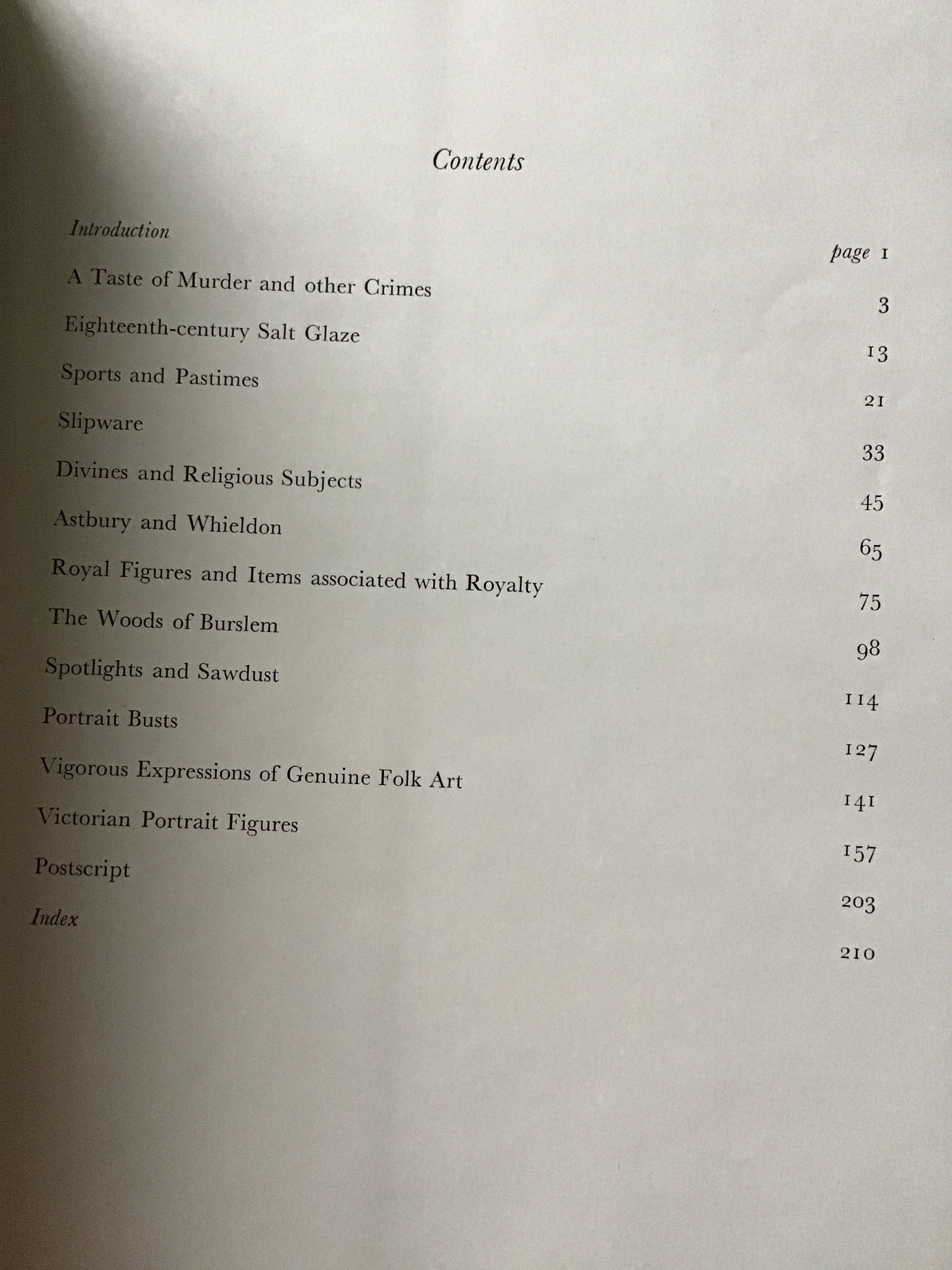 Contents

Introduction page 1

A Taste of Murder and other Crimes 3

Eighteenth-century Salt Glaze 13

Sports and Pastimes 21

Slipware 33

Divines and Religious Subjects 45

Astbury and Whieldon 65

Royal Figures and Items associated with Royalty 75

The Woods of Burslem 98

Spotlights and Sawdust 114

Portrait Busts 127

Vigorous Expressions of Genuine Folk Art 141

Victorian Portrait Figures 157

Postscript 203

Index 210